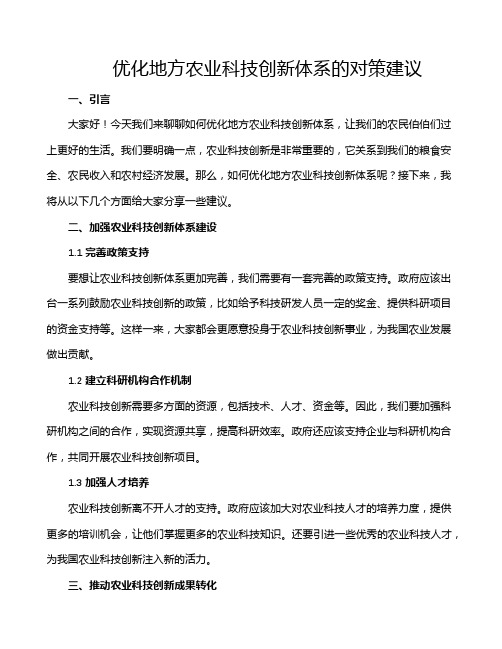 优化地方农业科技创新体系的对策建议

一、引言

大家好！今天我们来聊聊如何优化地方农业科技创新体系，让我们的农民伯伯们过上更好的生活。我们要明确一点，农业科技创新是非常重要的，它关系到我们的粮食安全、农民收入和农村经济发展。那么，如何优化地方农业科技创新体系呢？接下来，我将从以下几个方面给大家分享一些建议。

二、加强农业科技创新体系建设

1.1 完善政策支持

要想让农业科技创新体系更加完善，我们需要有一套完善的政策支持。政府应该出台一系列鼓励农业科技创新的政策，比如给予科技研发人员一定的奖金、提供科研项目的资金支持等。这样一来，大家都会更愿意投身于农业科技创新事业，为我国农业发展做出贡献。

1.2 建立科研机构合作机制

农业科技创新需要多方面的资源，包括技术、人才、资金等。因此，我们要加强科研机构之间的合作，实现资源共享，提高科研效率。政府还应该支持企业与科研机构合作，共同开展农业科技创新项目。

1.3 加强人才培养

农业科技创新离不开人才的支持。政府应该加大对农业科技人才的培养力度，提供更多的培训机会，让他们掌握更多的农业科技知识。还要引进一些优秀的农业科技人才，为我国农业科技创新注入新的活力。

三、推动农业科技创新成果转化